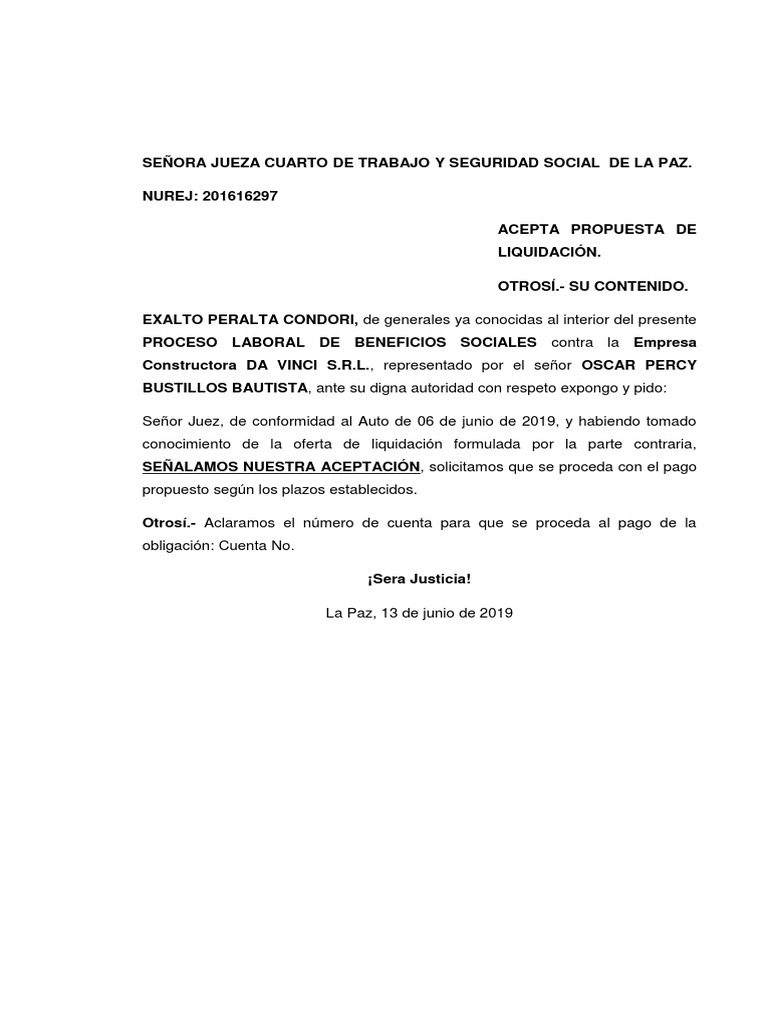 SEÑORA JUEZA CUARTO DE TRABAJO Y SEGURIDAD SOCIAL DE LA PAZ.

NUREJ: 201616297

ACEPTA PROPUESTA DE LIQUIDACIÓN.

OTROSÍ.- SU CONTENIDO.

EXALTO PERALTA CONDORI, de generales ya conocidas al interior del presente PROCESO LABORAL DE BENEFICIOS SOCIALES contra la Empresa Constructora DA VINCI S.R.L., representado por el señor OSCAR PERCY BUSTILLOS BAUTISTA, ante su digna autoridad con respeto expongo y pido:

Señor Juez, de conformidad al Auto de 06 de junio de 2019, y habiendo tomado conocimiento de la oferta de liquidación formulada por la parte contraria, SEÑALAMOS NUESTRA ACEPTACIÓN, solicitamos que se proceda con el pago propuesto según los plazos establecidos.

Otrosí.- Aclaramos el número de cuenta para que se proceda al pago de la obligación: Cuenta No.

¡Sera Justicia!

La Paz, 13 de junio de 2019